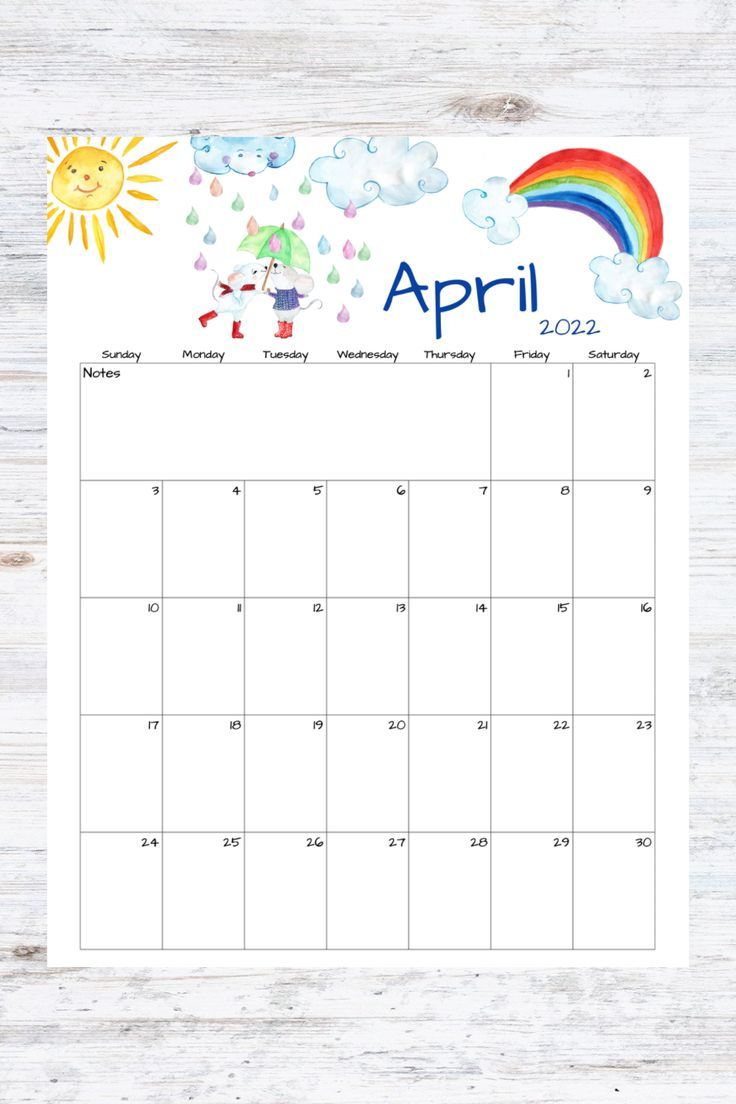 April
2022

| Sunday | Monday | Tuesday | Wednesday | Thursday | Friday | Saturday |
|---|---|---|---|---|---|---|
| Notes | | | | | 1 | 2 |
| 3 | 4 | 5 | 6 | 7 | 8 | 9 |
| 10 | 11 | 12 | 13 | 14 | 15 | 16 |
| 17 | 18 | 19 | 20 | 21 | 22 | 23 |
| 24 | 25 | 26 | 27 | 28 | 29 | 30 |